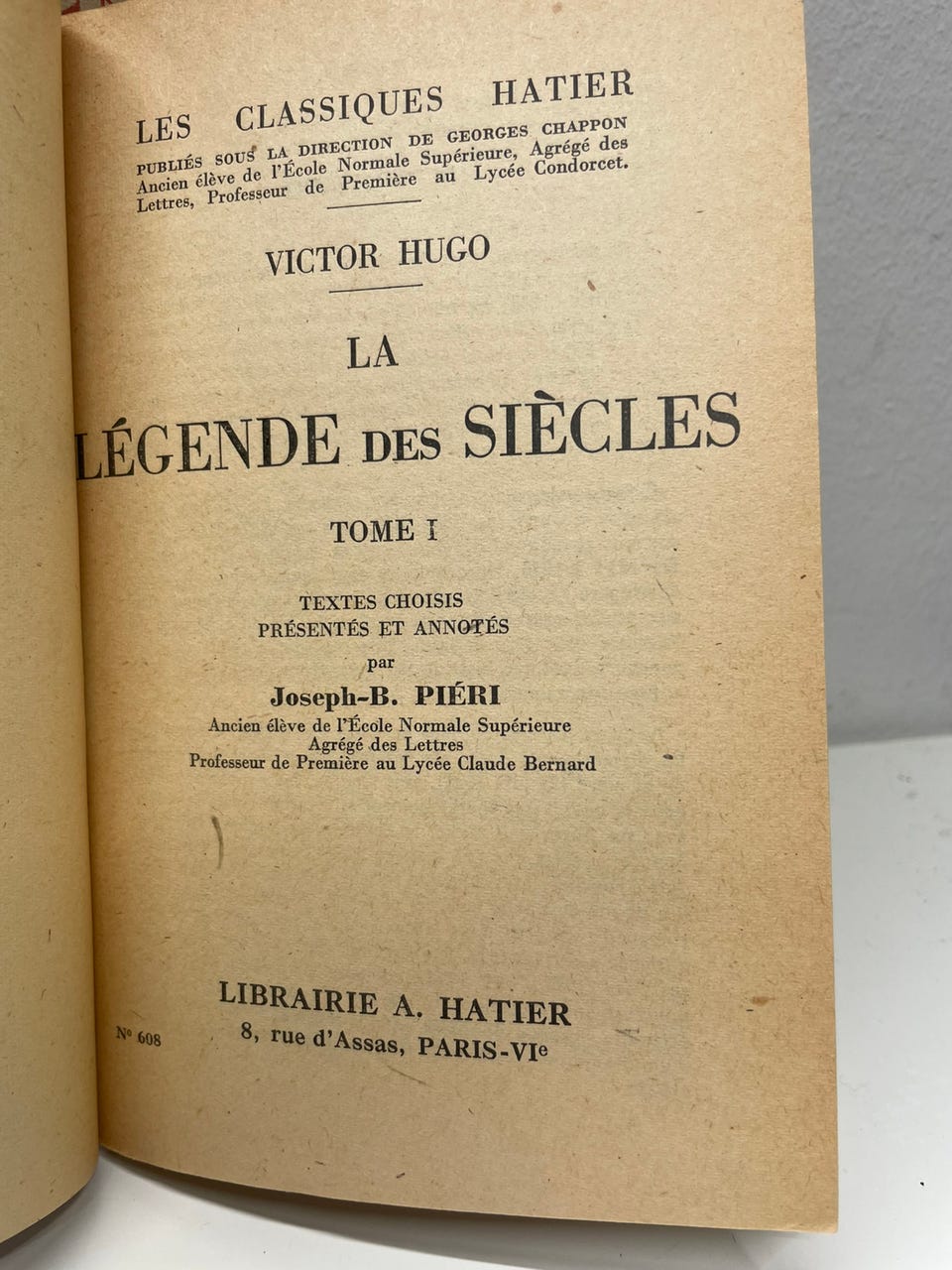 LES CLASSIQUES HATIER

PUBLIÉS SOUS LA DIRECTION DE GEORGES CHAPPON
Ancien élève de l'École Normale Supérieure, Agrégé des Lettres, Professeur de Première au Lycée Condorcet.

VICTOR HUGO

LA
LÉGENDE DES SIÈCLES

TOME I

TEXTES CHOISIS
PRÉSENTÉS ET ANNOTÉS
par
Joseph-B. PIÉRI
Ancien élève de l'École Normale Supérieure
Agrégé des Lettres
Professeur de Première au Lycée Claude Bernard

LIBRAIRIE A. HATIER
8, rue d'Assas, PARIS-VIe

No 608